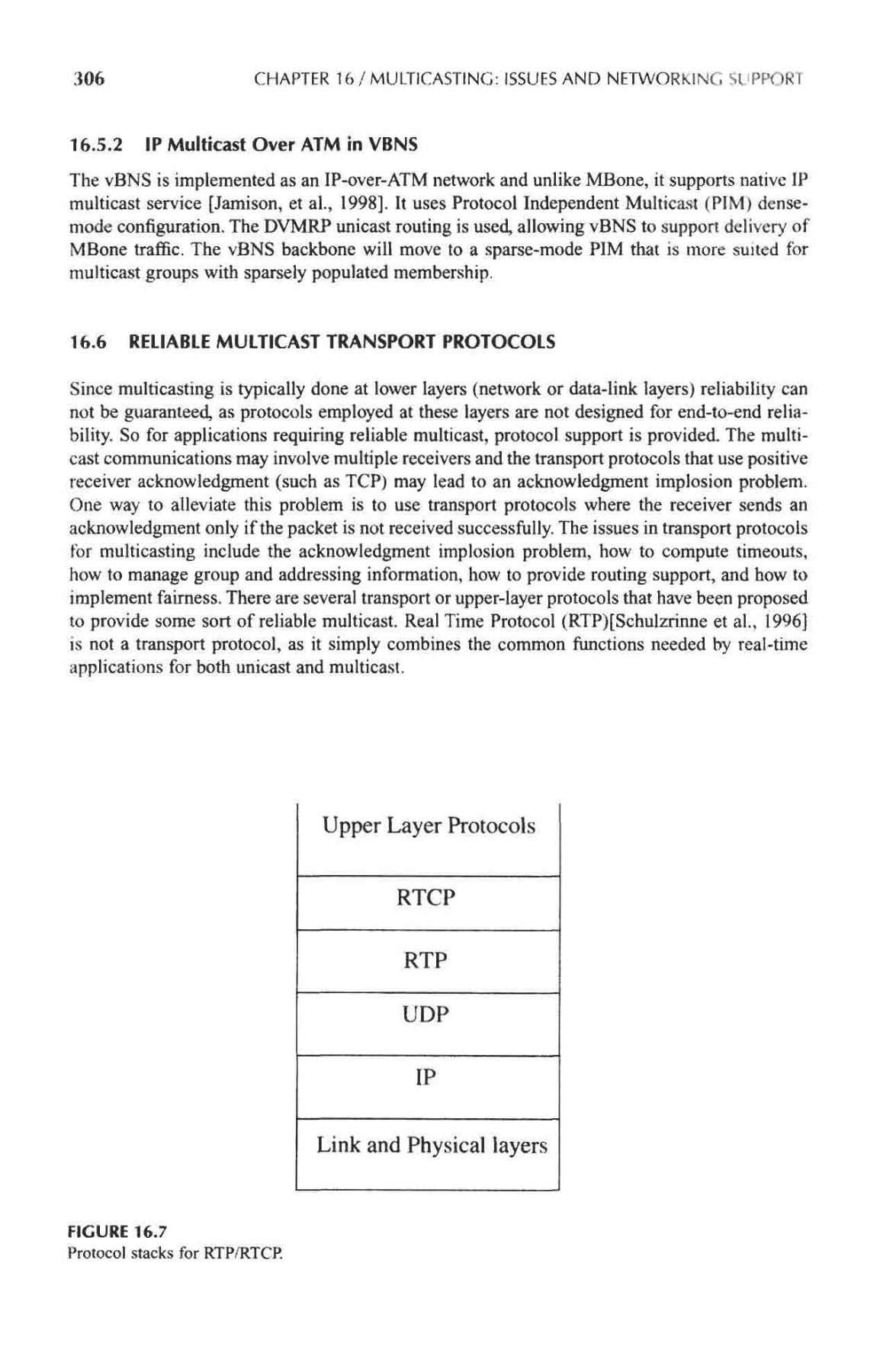 306 CHAPTER 16 / MULTICASTING: ISSUES AND NETWORKING SUPPORT

16.5.2 IP Multicast Over ATM in VBNS

The vBNS is implemented as an IP-over-ATM network and unlike MBone, it supports native IP multicast service [Jamison, et al., 1998]. It uses Protocol Independent Multicast (PIM) dense-mode configuration. The DVMRP unicast routing is used, allowing vBNS to support delivery of MBone traffic. The vBNS backbone will move to a sparse-mode PIM that is more suited for multicast groups with sparsely populated membership.

16.6 RELIABLE MULTICAST TRANSPORT PROTOCOLS

Since multicasting is typically done at lower layers (network or data-link layers) reliability can not be guaranteed, as protocols employed at these layers are not designed for end-to-end reliability. So for applications requiring reliable multicast, protocol support is provided. The multicast communications may involve multiple receivers and the transport protocols that use positive receiver acknowledgment (such as TCP) may lead to an acknowledgment implosion problem. One way to alleviate this problem is to use transport protocols where the receiver sends an acknowledgment only if the packet is not received successfully. The issues in transport protocols for multicasting include the acknowledgment implosion problem, how to compute timeouts, how to manage group and addressing information, how to provide routing support, and how to implement fairness. There are several transport or upper-layer protocols that have been proposed to provide some sort of reliable multicast. Real Time Protocol (RTP)[Schulzrinne et al., 1996] is not a transport protocol, as it simply combines the common functions needed by real-time applications for both unicast and multicast.

Upper Layer Protocols

RTCP

RTP

UDP

IP

Link and Physical layers

FIGURE 16.7
Protocol stacks for RTP/RTCP.